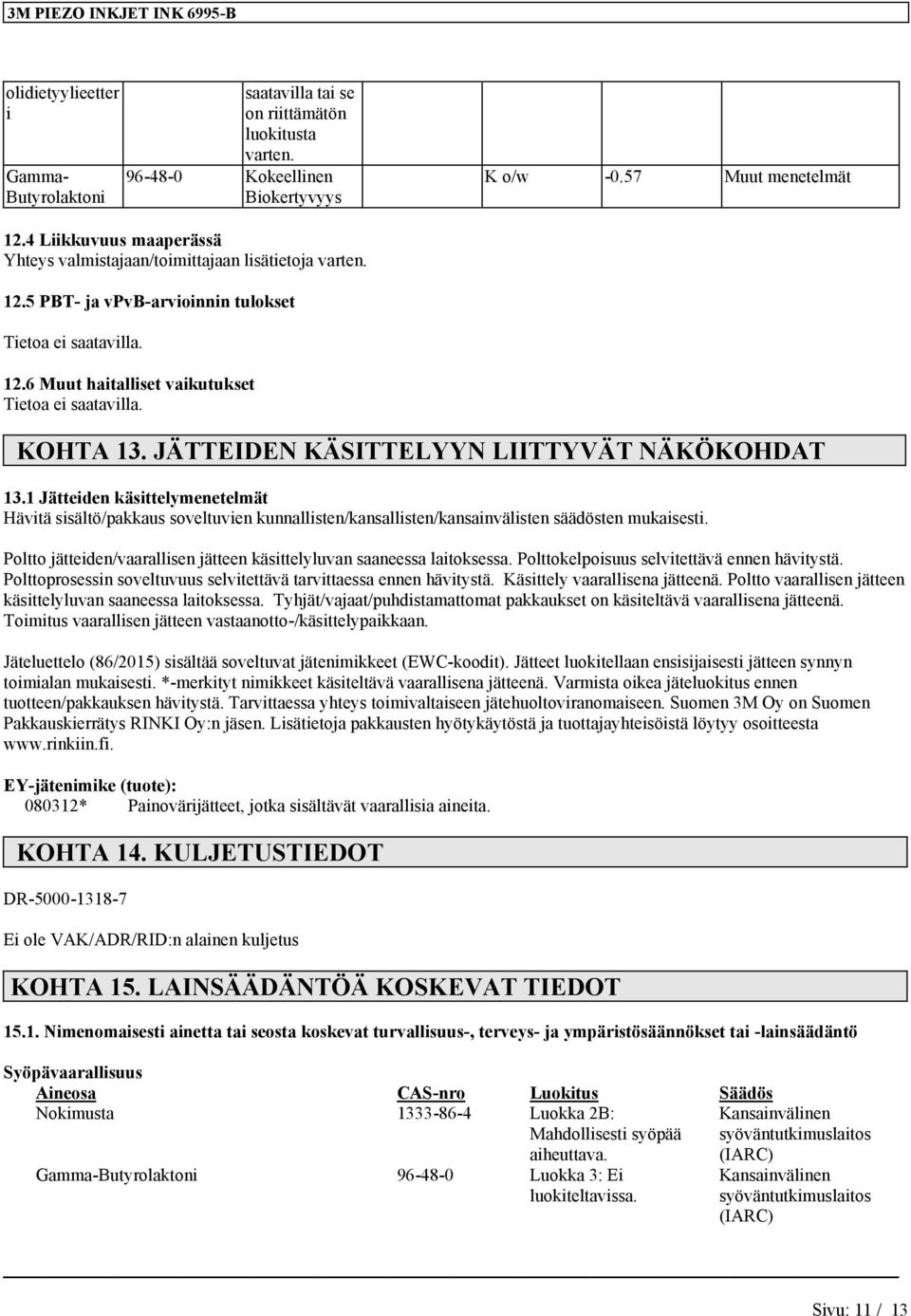 3M PIEZO INKJET INK 6995-B

| olidietyylieetteri | | saatavilla tai se on riittämätön luokitusta varten. | | | |
|---|---|---|---|---|---|
| Gamma-Butyrolaktoni | 96-48-0 | Kokeellinen Biokertyvyys | K o/w | -0.57 | Muut menetelmät |

12.4 Liikkuvuus maaperässä
Yhteys valmistajaan/toimittajaan lisätietoja varten.

12.5 PBT- ja vPvB-arvioinnin tulokset

Tietoa ei saatavilla.

12.6 Muut haitalliset vaikutukset
Tietoa ei saatavilla.

KOHTA 13. JÄTTEIDEN KÄSITTELYYN LIITTYVÄT NÄKÖKOHDAT

13.1 Jätteiden käsittelymenetelmät
Hävitä sisältö/pakkaus soveltuvien kunnallisten/kansallisten/kansainvälisten säädösten mukaisesti.

Poltto jätteiden/vaarallisen jätteen käsittelyluvan saaneessa laitoksessa. Polttokelpoisuus selvitettävä ennen hävitystä. Polttoprosessin soveltuvuus selvitettävä tarvittaessa ennen hävitystä. Käsittely vaarallisena jätteenä. Poltto vaarallisen jätteen käsittelyluvan saaneessa laitoksessa. Tyhjät/vajaat/puhdistamattomat pakkaukset on käsiteltävä vaarallisena jätteenä. Toimitus vaarallisen jätteen vastaanotto-/käsittelypaikkaan.

Jäteluettelo (86/2015) sisältää soveltuvat jätenimikkeet (EWC-koodit). Jätteet luokitellaan ensisijaisesti jätteen synnyn toimialan mukaisesti. *-merkityt nimikkeet käsiteltävä vaarallisena jätteenä. Varmista oikea jäteluokitus ennen tuotteen/pakkauksen hävitystä. Tarvittaessa yhteys toimivaltaiseen jätehuoltoviranomaiseen. Suomen 3M Oy on Suomen Pakkauskierrätys RINKI Oy:n jäsen. Lisätietoja pakkausten hyötykäytöstä ja tuottajayhteisöistä löytyy osoitteesta www.rinkiin.fi.

EY-jätenimike (tuote):
080312* Painovärijätteet, jotka sisältävät vaarallisia aineita.

KOHTA 14. KULJETUSTIEDOT

DR-5000-1318-7

Ei ole VAK/ADR/RID:n alainen kuljetus

KOHTA 15. LAINSÄÄDÄNTÖÄ KOSKEVAT TIEDOT

15.1. Nimenomaisesti ainetta tai seosta koskevat turvallisuus-, terveys- ja ympäristösäännökset tai -lainsäädäntö

Syöpävaarallisuus

| Aineosa | CAS-nro | Luokitus | Säädös |
|---|---|---|---|
| Nokimusta | 1333-86-4 | Luokka 2B: Mahdollisesti syöpää aiheuttava. | Kansainvälinen syöväntutkimuslaitos (IARC) |
| Gamma-Butyrolaktoni | 96-48-0 | Luokka 3: Ei luokiteltavissa. | Kansainvälinen syöväntutkimuslaitos (IARC) |

Sivu: 11 / 13